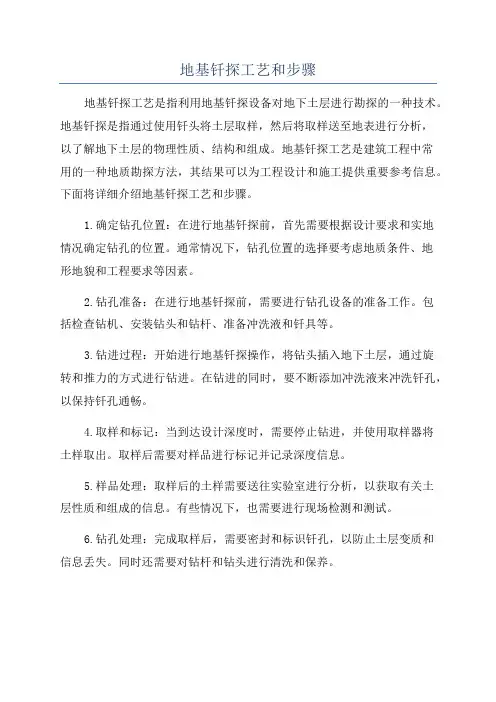 地基钎探工艺和步骤

地基钎探工艺是指利用地基钎探设备对地下土层进行勘探的一种技术。地基钎探是指通过使用钎头将土层取样，然后将取样送至地表进行分析，以了解地下土层的物理性质、结构和组成。地基钎探工艺是建筑工程中常用的一种地质勘探方法，其结果可以为工程设计和施工提供重要参考信息。下面将详细介绍地基钎探工艺和步骤。

1.确定钻孔位置：在进行地基钎探前，首先需要根据设计要求和实地情况确定钻孔的位置。通常情况下，钻孔位置的选择要考虑地质条件、地形地貌和工程要求等因素。

2.钻孔准备：在进行地基钎探前，需要进行钻孔设备的准备工作。包括检查钻机、安装钻头和钻杆、准备冲洗液和钎具等。

3.钻进过程：开始进行地基钎探操作，将钻头插入地下土层，通过旋转和推力的方式进行钻进。在钻进的同时，要不断添加冲洗液来冲洗钎孔，以保持钎孔通畅。

4.取样和标记：当到达设计深度时，需要停止钻进，并使用取样器将土样取出。取样后需要对样品进行标记并记录深度信息。

5.样品处理：取样后的土样需要送往实验室进行分析，以获取有关土层性质和组成的信息。有些情况下，也需要进行现场检测和测试。

6.钻孔处理：完成取样后，需要密封和标识钎孔，以防止土层变质和信息丢失。同时还需要对钻杆和钻头进行清洗和保养。